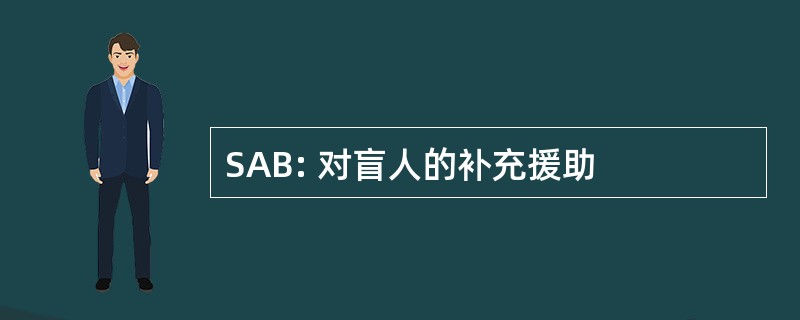 SAB: 对盲人的补充援助